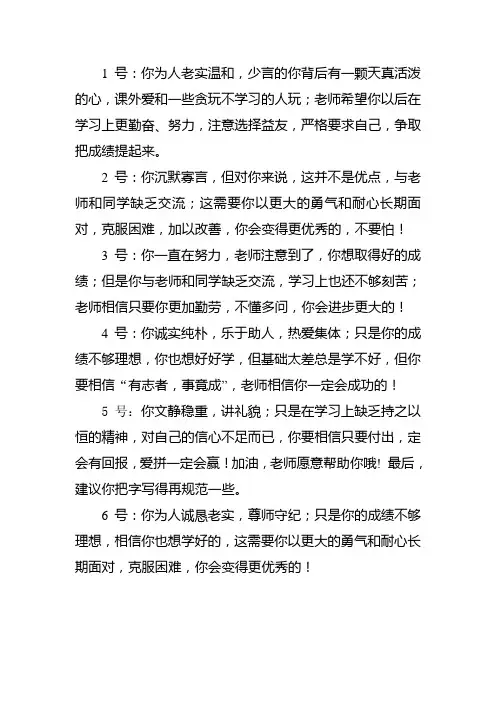 1 号：你为人老实温和，少言的你背后有一颗天真活泼的心，课外爱和一些贪玩不学习的人玩；老师希望你以后在学习上更勤奋、努力，注意选择益友，严格要求自己，争取把成绩提起来。

2 号：你沉默寡言，但对你来说，这并不是优点，与老师和同学缺乏交流；这需要你以更大的勇气和耐心长期面对，克服困难，加以改善，你会变得更优秀的，不要怕！

3 号：你一直在努力，老师注意到了，你想取得好的成绩；但是你与老师和同学缺乏交流，学习上也还不够刻苦；老师相信只要你更加勤劳，不懂多问，你会进步更大的！

4 号：你诚实纯朴，乐于助人，热爱集体；只是你的成绩不够理想，你也想好好学，但基础太差总是学不好，但你要相信“有志者，事竟成”，老师相信你一定会成功的！

5 号：你文静稳重，讲礼貌；只是在学习上缺乏持之以恒的精神，对自己的信心不足而已，你要相信只要付出，定会有回报，爱拼一定会赢！加油，老师愿意帮助你哦！最后，建议你把字写得再规范一些。

6 号：你为人诚恳老实，尊师守纪；只是你的成绩不够理想，相信你也想学好的，这需要你以更大的勇气和耐心长期面对，克服困难，你会变得更优秀的！